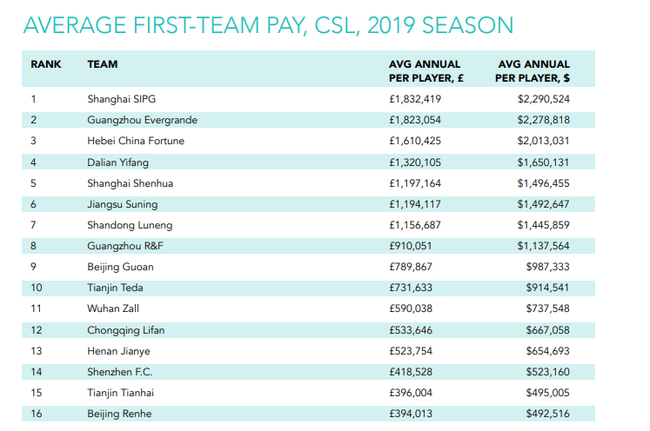 AVERAGE FIRST-TEAM PAY, CSL, 2019 SEASON

| RANK | TEAM | AVG ANNUAL PER PLAYER, £ | AVG ANNUAL PER PLAYER, $ |
|---|---|---|---|
| 1 | Shanghai SIPG | £1,832,419 | $2,290,524 |
| 2 | Guangzhou Evergrande | £1,823,054 | $2,278,818 |
| 3 | Hebei China Fortune | £1,610,425 | $2,013,031 |
| 4 | Dalian Yifang | £1,320,105 | $1,650,131 |
| 5 | Shanghai Shenhua | £1,197,164 | $1,496,455 |
| 6 | Jiangsu Suning | £1,194,117 | $1,492,647 |
| 7 | Shandong Luneng | £1,156,687 | $1,445,859 |
| 8 | Guangzhou R&F | £910,051 | $1,137,564 |
| 9 | Beijing Guoan | £789,867 | $987,333 |
| 10 | Tianjin Teda | £731,633 | $914,541 |
| 11 | Wuhan Zall | £590,038 | $737,548 |
| 12 | Chongqing Lifan | £533,646 | $667,058 |
| 13 | Henan Jianye | £523,754 | $654,693 |
| 14 | Shenzhen F.C. | £418,528 | $523,160 |
| 15 | Tianjin Tianhai | £396,004 | $495,005 |
| 16 | Beijing Renhe | £394,013 | $492,516 |